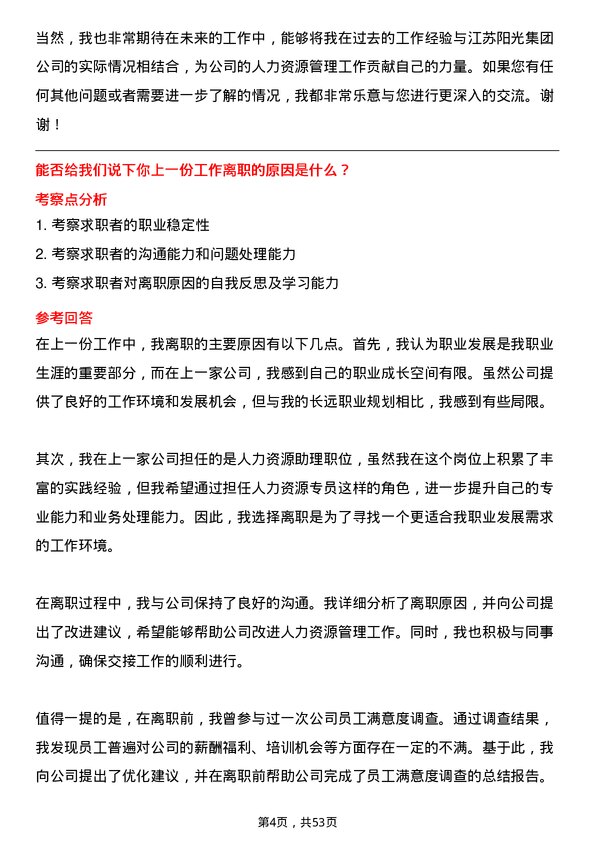 当然，我也非常期待在未来的工作中，能够将我在过去的工作经验与江苏阳光集团公司的实际情况相结合，为公司的人力资源管理工作贡献自己的力量。如果您有任何其他问题或者需要进一步了解的情况，我都非常乐意与您进行更深入的交流。谢谢！

能否给我们说下你上一份工作离职的原因是什么？

考察点分析

1. 考察求职者的职业稳定性
2. 考察求职者的沟通能力和问题处理能力
3. 考察求职者对离职原因的自我反思及学习能力

参考回答

在上一份工作中，我离职的主要原因有以下几点。首先，我认为职业发展是我职业生涯的重要部分，而在上一家公司，我感到自己的职业成长空间有限。虽然公司提供了良好的工作环境和发展机会，但与我的长远职业规划相比，我感到有些局限。

其次，我在上一家公司担任的是人力资源助理职位，虽然我在这个岗位上积累了丰富的实践经验，但我希望通过担任人力资源专员这样的角色，进一步提升自己的专业能力和业务处理能力。因此，我选择离职是为了寻找一个更适合我职业发展需求的工作环境。

在离职过程中，我与公司保持了良好的沟通。我详细分析了离职原因，并向公司提出了改进建议，希望能够帮助公司改进人力资源管理工作。同时，我也积极与同事沟通，确保交接工作的顺利进行。

值得一提的是，在离职前，我曾参与过一次公司员工满意度调查。通过调查结果，我发现员工普遍对公司的薪酬福利、培训机会等方面存在一定的不满。基于此，我向公司提出了优化建议，并在离职前帮助公司完成了员工满意度调查的总结报告。

第4页，共53页